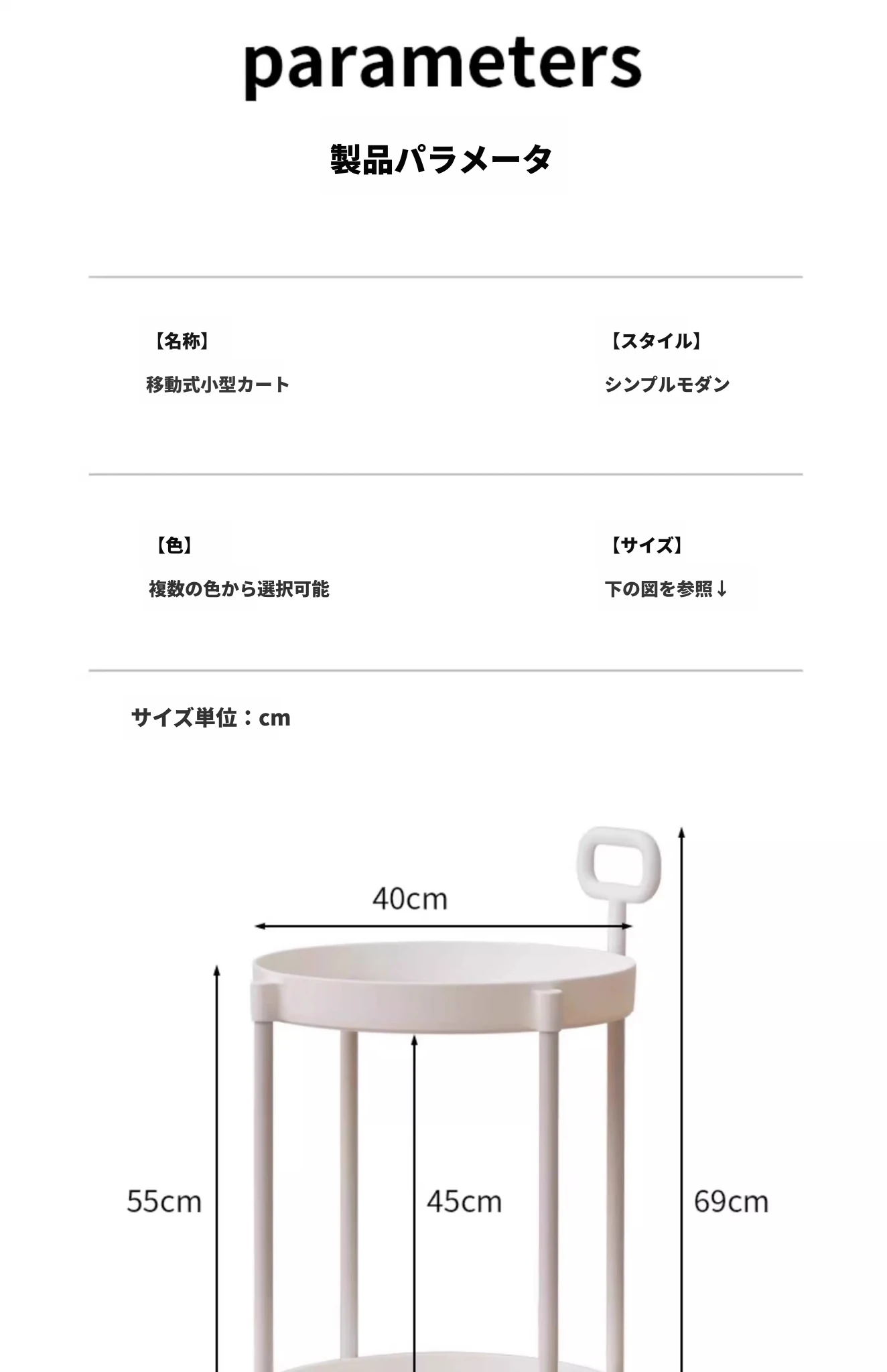 parameters

製品パラメータ

【名称】
移動式小型カート

【スタイル】
シンプルモダン

【色】
複数の色から選択可能

【サイズ】
下の図を参照↓

サイズ単位：cm

40cm

55cm

45cm

69cm